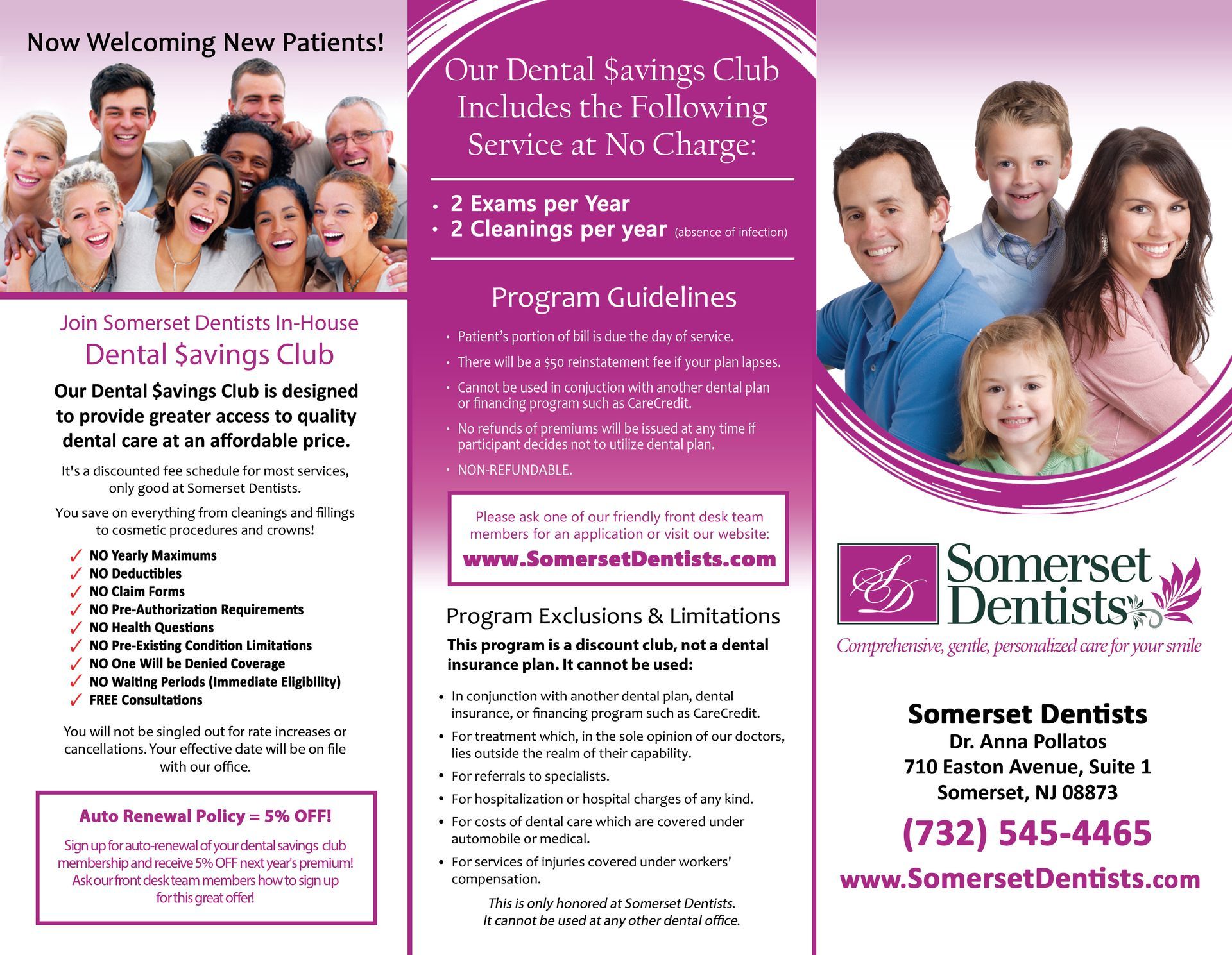 Now Welcoming New Patients!

Join Somerset Dentists In-House

Dental $avings Club

Our Dental $avings Club is designed to provide greater access to quality dental care at an affordable price.

It's a discounted fee schedule for most services, only good at Somerset Dentists.

You save on everything from cleanings and fillings to cosmetic procedures and crowns!

✓ NO Yearly Maximums
✓ NO Deductibles
✓ NO Claim Forms
✓ NO Pre-Authorization Requirements
✓ NO Health Questions
✓ NO Pre-Existing Condition Limitations
✓ NO One Will be Denied Coverage
✓ NO Waiting Periods (Immediate Eligibility)
✓ FREE Consultations

You will not be singled out for rate increases or cancellations. Your effective date will be on file with our office.

Auto Renewal Policy = 5% OFF!

Sign up for auto-renewal of your dental savings club membership and receive 5% OFF next year's premium! Ask our front desk team members how to sign up for this great offer!

Our Dental $avings Club Includes the Following Service at No Charge:

• 2 Exams per Year
• 2 Cleanings per year (absence of infection)

Program Guidelines

• Patient's portion of bill is due the day of service.
• There will be a $50 reinstatement fee if your plan lapses.
• Cannot be used in conjuction with another dental plan or financing program such as CareCredit.
• No refunds of premiums will be issued at any time if participant decides not to utilize dental plan.
• NON-REFUNDABLE.

Please ask one of our friendly front desk team members for an application or visit our website:
www.SomersetDentists.com

Program Exclusions & Limitations

This program is a discount club, not a dental insurance plan. It cannot be used:

• In conjunction with another dental plan, dental insurance, or financing program such as CareCredit.
• For treatment which, in the sole opinion of our doctors, lies outside the realm of their capability.
• For referrals to specialists.
• For hospitalization or hospital charges of any kind.
• For costs of dental care which are covered under automobile or medical.
• For services of injuries covered under workers' compensation.

This is only honored at Somerset Dentists.
It cannot be used at any other dental office.

SD
Somerset Dentists
Comprehensive, gentle, personalized care for your smile

Somerset Dentists
Dr. Anna Pollatos
710 Easton Avenue, Suite 1
Somerset, NJ 08873
(732) 545-4465
www.SomersetDentists.com